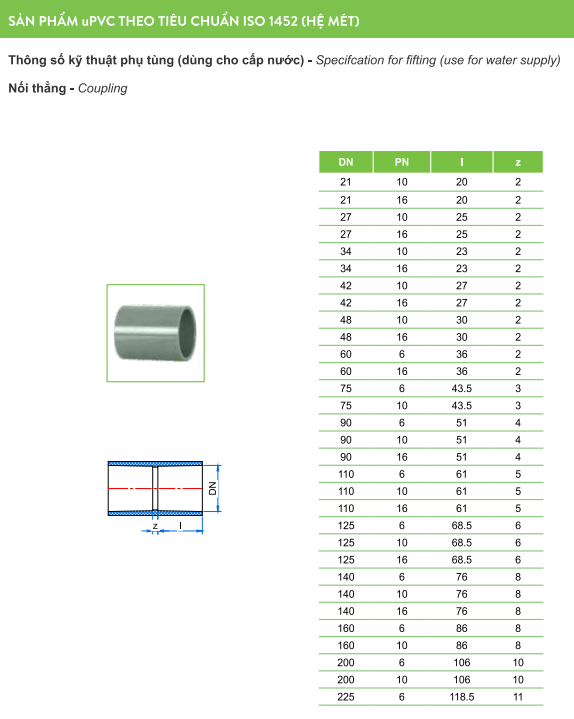 SẢN PHẨM uPVC THEO TIÊU CHUẨN ISO 1452 (HỆ MÉT)

Thông số kỹ thuật phụ tùng (dùng cho cấp nước) - Specifcation for fifting (use for water supply)

Nối thẳng - Coupling

DN

z

l

| DN | PN | l | z |
|---|---|---|---|
| 21 | 10 | 20 | 2 |
| 21 | 16 | 20 | 2 |
| 27 | 10 | 25 | 2 |
| 27 | 16 | 25 | 2 |
| 34 | 10 | 23 | 2 |
| 34 | 16 | 23 | 2 |
| 42 | 10 | 27 | 2 |
| 42 | 16 | 27 | 2 |
| 48 | 10 | 30 | 2 |
| 48 | 16 | 30 | 2 |
| 60 | 6 | 36 | 2 |
| 60 | 16 | 36 | 2 |
| 75 | 6 | 43.5 | 3 |
| 75 | 10 | 43.5 | 3 |
| 90 | 6 | 51 | 4 |
| 90 | 10 | 51 | 4 |
| 90 | 16 | 51 | 4 |
| 110 | 6 | 61 | 5 |
| 110 | 10 | 61 | 5 |
| 110 | 16 | 61 | 5 |
| 125 | 6 | 68.5 | 6 |
| 125 | 10 | 68.5 | 6 |
| 125 | 16 | 68.5 | 6 |
| 140 | 6 | 76 | 8 |
| 140 | 10 | 76 | 8 |
| 140 | 16 | 76 | 8 |
| 160 | 6 | 86 | 8 |
| 160 | 10 | 86 | 8 |
| 200 | 6 | 106 | 10 |
| 200 | 10 | 106 | 10 |
| 225 | 6 | 118.5 | 11 |